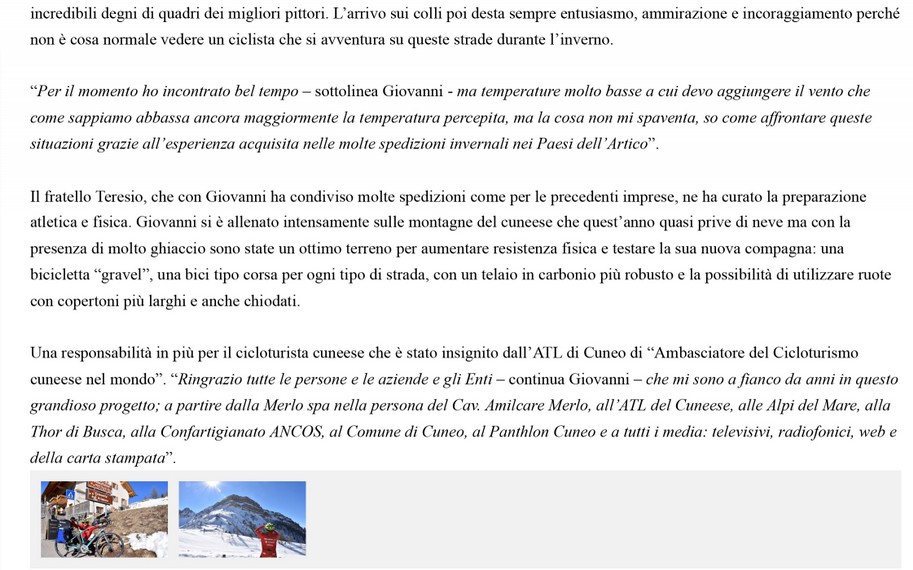 incredibili degni di quadri dei migliori pittori. L'arrivo sui colli poi desta sempre entusiasmo, ammirazione e incoraggiamento perché non è cosa normale vedere un ciclista che si avventura su queste strade durante l'inverno.

"Per il momento ho incontrato bel tempo – sottolinea Giovanni - ma temperature molto basse a cui devo aggiungere il vento che come sappiamo abbassa ancora maggiormente la temperatura percepita, ma la cosa non mi spaventa, so come affrontare queste situazioni grazie all'esperienza acquisita nelle molte spedizioni invernali nei Paesi dell'Artico".

Il fratello Teresio, che con Giovanni ha condiviso molte spedizioni come per le precedenti imprese, ne ha curato la preparazione atletica e fisica. Giovanni si è allenato intensamente sulle montagne del cuneese che quest'anno quasi prive di neve ma con la presenza di molto ghiaccio sono state un ottimo terreno per aumentare resistenza fisica e testare la sua nuova compagna: una bicicletta "gravel", una bici tipo corsa per ogni tipo di strada, con un telaio in carbonio più robusto e la possibilità di utilizzare ruote con copertoni più larghi e anche chiodati.

Una responsabilità in più per il cicloturista cuneese che è stato insignito dall'ATL di Cuneo di "Ambasciatore del Cicloturismo cuneese nel mondo". "Ringrazio tutte le persone e le aziende e gli Enti – continua Giovanni – che mi sono a fianco da anni in questo grandioso progetto; a partire dalla Merlo spa nella persona del Cav. Amilcare Merlo, all'ATL del Cuneese, alle Alpi del Mare, alla Thor di Busca, alla Confartigianato ANCOS, al Comune di Cuneo, al Panthlon Cuneo e a tutti i media: televisivi, radiofonici, web e della carta stampata".